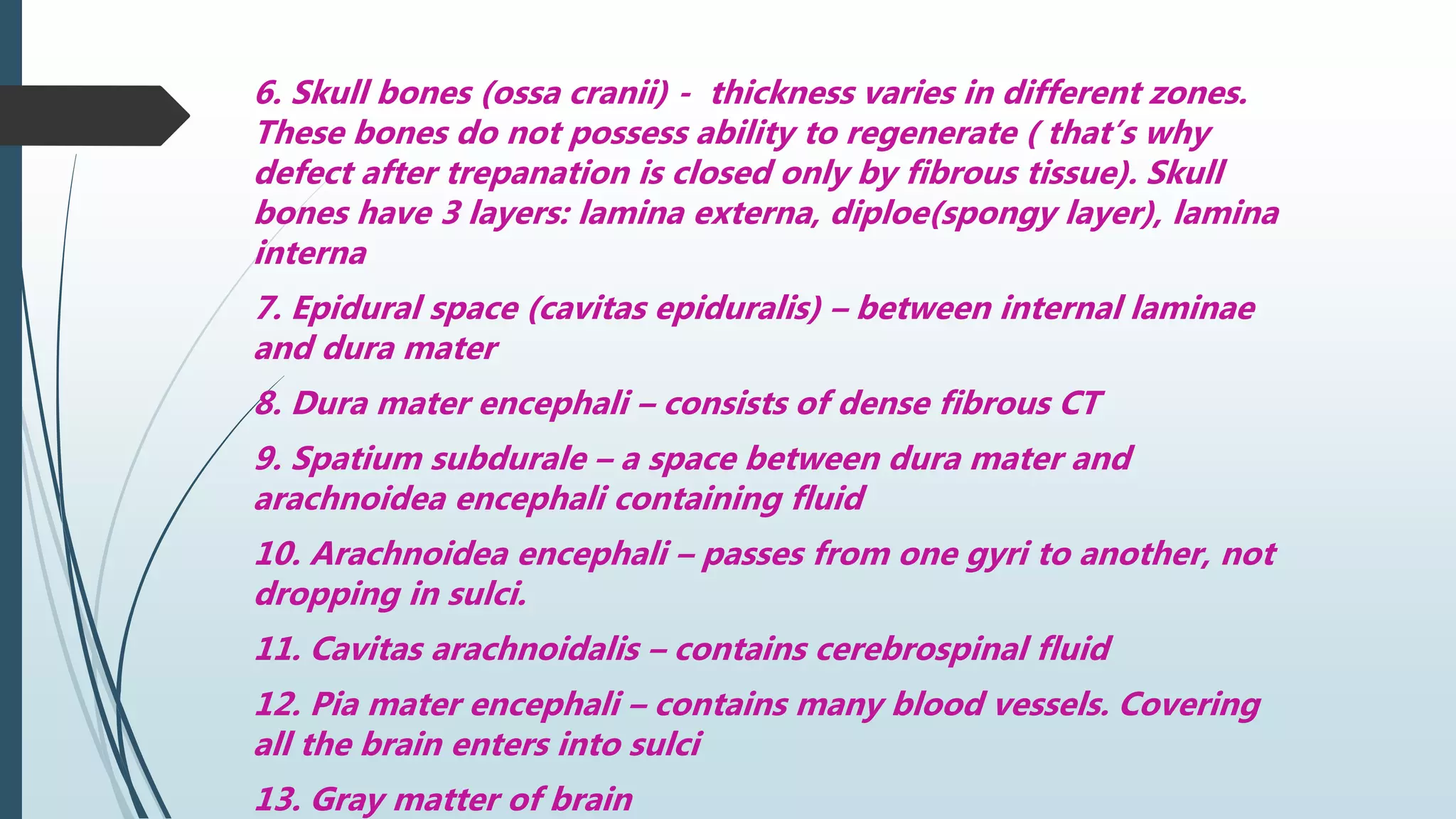 6. Skull bones (ossa cranii) - thickness varies in different zones. These bones do not possess ability to regenerate ( that's why defect after trepanation is closed only by fibrous tissue). Skull bones have 3 layers: lamina externa, diploe(spongy layer), lamina interna

7. Epidural space (cavitas epiduralis) – between internal laminae and dura mater

8. Dura mater encephali – consists of dense fibrous CT

9. Spatium subdurale – a space between dura mater and arachnoidea encephali containing fluid

10. Arachnoidea encephali – passes from one gyri to another, not dropping in sulci.

11. Cavitas arachnoidalis – contains cerebrospinal fluid

12. Pia mater encephali – contains many blood vessels. Covering all the brain enters into sulci

13. Gray matter of brain